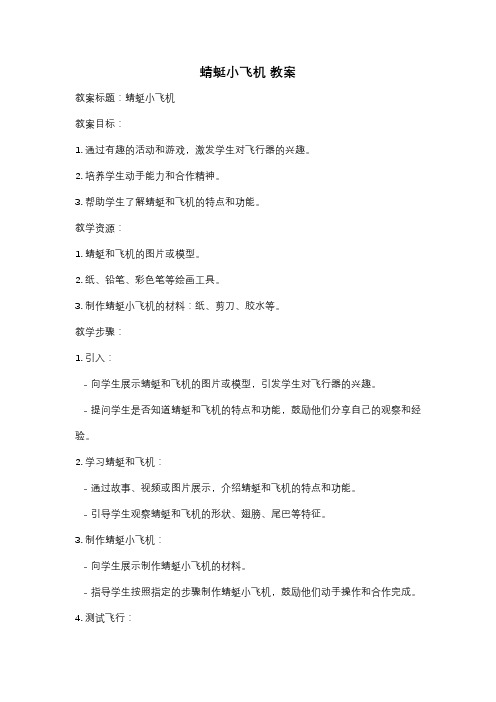 蜻蜓小飞机 教案

教案标题：蜻蜓小飞机

教案目标：

1. 通过有趣的活动和游戏，激发学生对飞行器的兴趣。

2. 培养学生动手能力和合作精神。

3. 帮助学生了解蜻蜓和飞机的特点和功能。

教学资源：

1. 蜻蜓和飞机的图片或模型。

2. 纸、铅笔、彩色笔等绘画工具。

3. 制作蜻蜓小飞机的材料：纸、剪刀、胶水等。

教学步骤：

1. 引入：

- 向学生展示蜻蜓和飞机的图片或模型，引发学生对飞行器的兴趣。

- 提问学生是否知道蜻蜓和飞机的特点和功能，鼓励他们分享自己的观察和经验。

2. 学习蜻蜓和飞机：

- 通过故事、视频或图片展示，介绍蜻蜓和飞机的特点和功能。

- 引导学生观察蜻蜓和飞机的形状、翅膀、尾巴等特征。

3. 制作蜻蜓小飞机：

- 向学生展示制作蜻蜓小飞机的材料。

- 指导学生按照指定的步骤制作蜻蜓小飞机，鼓励他们动手操作和合作完成。

4. 测试飞行：